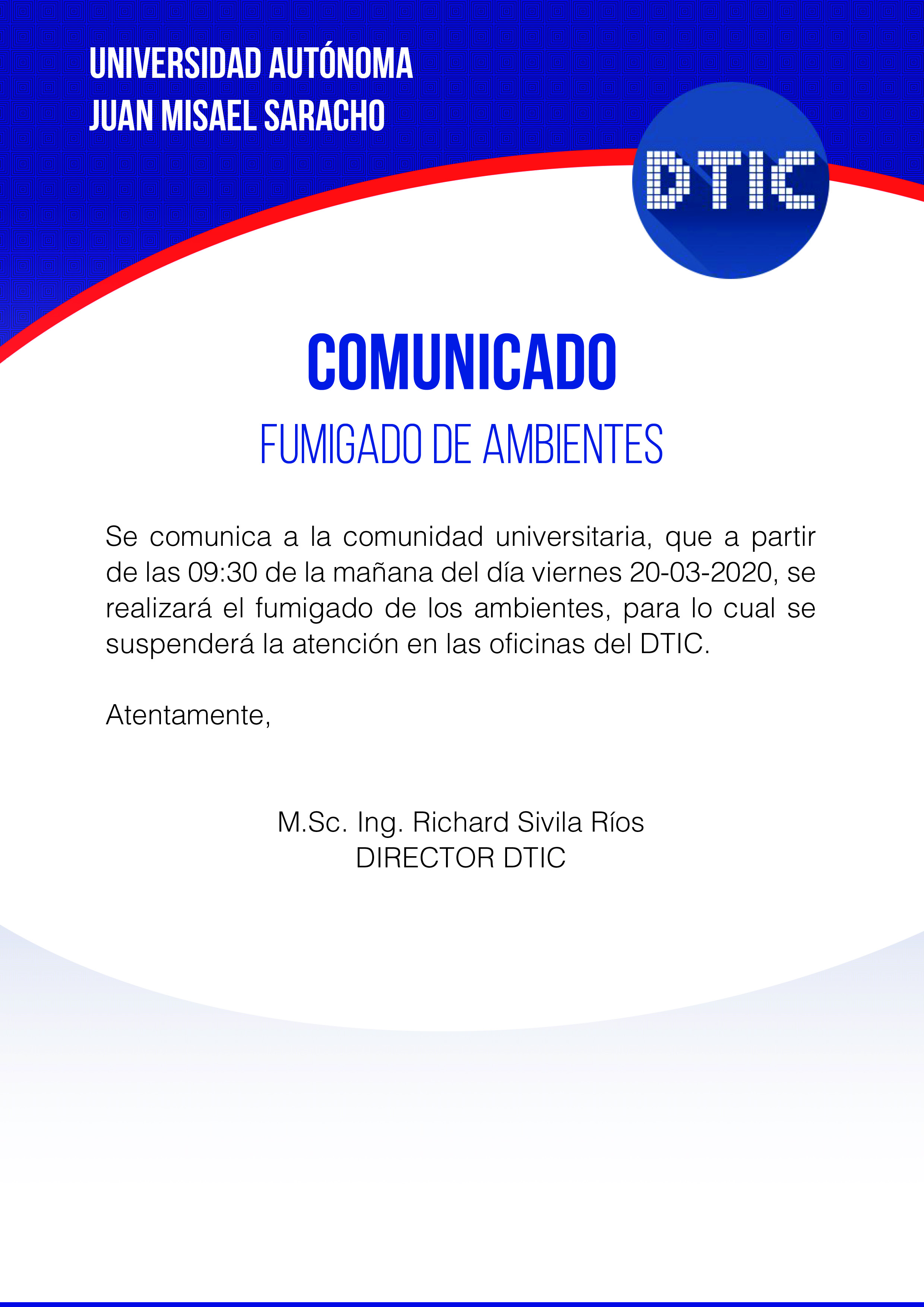 UNIVERSIDAD AUTÓNOMA
JUAN MISAEL SARACHO

DTIC

COMUNICADO

FUMIGADO DE AMBIENTES

Se comunica a la comunidad universitaria, que a partir de las 09:30 de la mañana del día viernes 20-03-2020, se realizará el fumigado de los ambientes, para lo cual se suspenderá la atención en las oficinas del DTIC.

Atentamente,

M.Sc. Ing. Richard Sivila Ríos
DIRECTOR DTIC